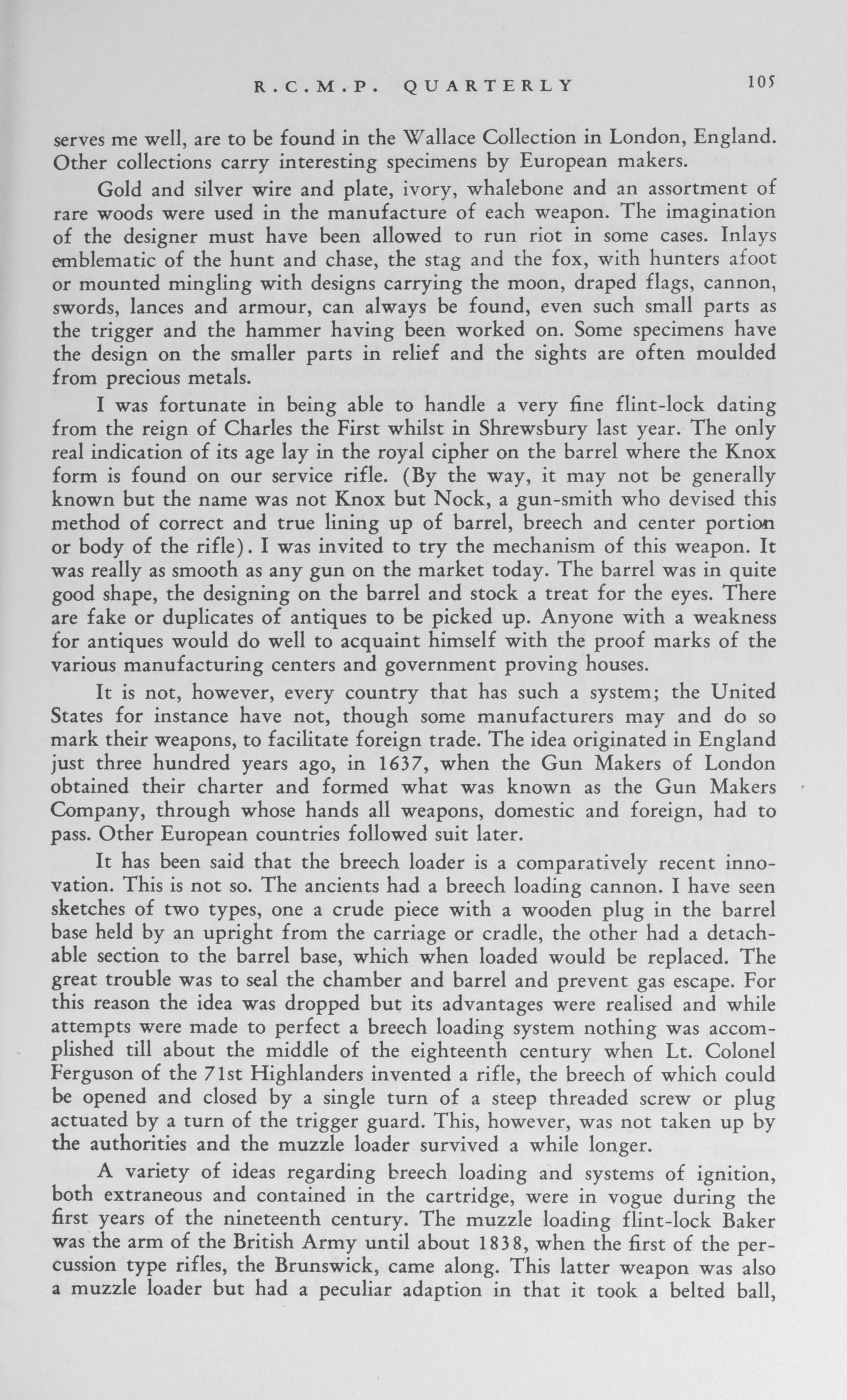 R.C.M.P. QUARTERLY 105

serves me well, are to be found in the Wallace Collection in London, England. Other collections carry interesting specimens by European makers.

Gold and silver wire and plate, ivory, whalebone and an assortment of rare woods were used in the manufacture of each weapon. The imagination of the designer must have been allowed to run riot in some cases. Inlays emblematic of the hunt and chase, the stag and the fox, with hunters afoot or mounted mingling with designs carrying the moon, draped flags, cannon, swords, lances and armour, can always be found, even such small parts as the trigger and the hammer having been worked on. Some specimens have the design on the smaller parts in relief and the sights are often moulded from precious metals.

I was fortunate in being able to handle a very fine flint-lock dating from the reign of Charles the First whilst in Shrewsbury last year. The only real indication of its age lay in the royal cipher on the barrel where the Knox form is found on our service rifle. (By the way, it may not be generally known but the name was not Knox but Nock, a gun-smith who devised this method of correct and true lining up of barrel, breech and center portion or body of the rifle). I was invited to try the mechanism of this weapon. It was really as smooth as any gun on the market today. The barrel was in quite good shape, the designing on the barrel and stock a treat for the eyes. There are fake or duplicates of antiques to be picked up. Anyone with a weakness for antiques would do well to acquaint himself with the proof marks of the various manufacturing centers and government proving houses.

It is not, however, every country that has such a system; the United States for instance have not, though some manufacturers may and do so mark their weapons, to facilitate foreign trade. The idea originated in England just three hundred years ago, in 1637, when the Gun Makers of London obtained their charter and formed what was known as the Gun Makers Company, through whose hands all weapons, domestic and foreign, had to pass. Other European countries followed suit later.

It has been said that the breech loader is a comparatively recent innovation. This is not so. The ancients had a breech loading cannon. I have seen sketches of two types, one a crude piece with a wooden plug in the barrel base held by an upright from the carriage or cradle, the other had a detachable section to the barrel base, which when loaded would be replaced. The great trouble was to seal the chamber and barrel and prevent gas escape. For this reason the idea was dropped but its advantages were realised and while attempts were made to perfect a breech loading system nothing was accomplished till about the middle of the eighteenth century when Lt. Colonel Ferguson of the 71st Highlanders invented a rifle, the breech of which could be opened and closed by a single turn of a steep threaded screw or plug actuated by a turn of the trigger guard. This, however, was not taken up by the authorities and the muzzle loader survived a while longer.

A variety of ideas regarding breech loading and systems of ignition, both extraneous and contained in the cartridge, were in vogue during the first years of the nineteenth century. The muzzle loading flint-lock Baker was the arm of the British Army until about 1838, when the first of the percussion type rifles, the Brunswick, came along. This latter weapon was also a muzzle loader but had a peculiar adaption in that it took a belted ball,